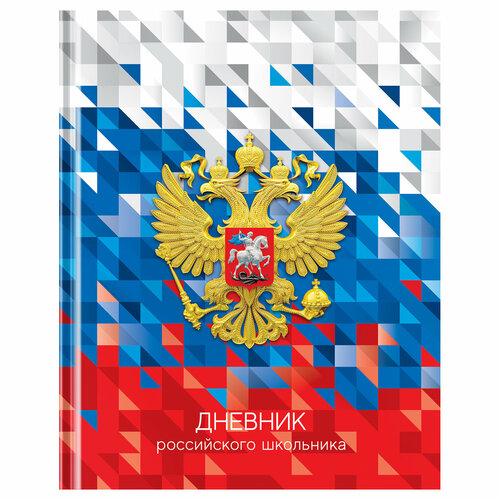 ДНЕВНИК
российского школьника